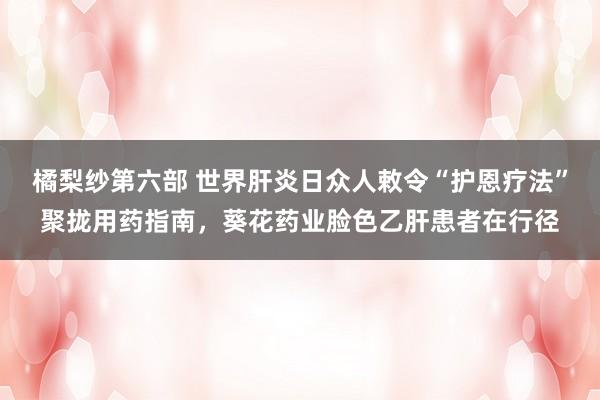 橘梨纱第六部 世界肝炎日众人敕令“护恩疗法”聚拢用药指南，葵花药业脸色乙肝患者在行径